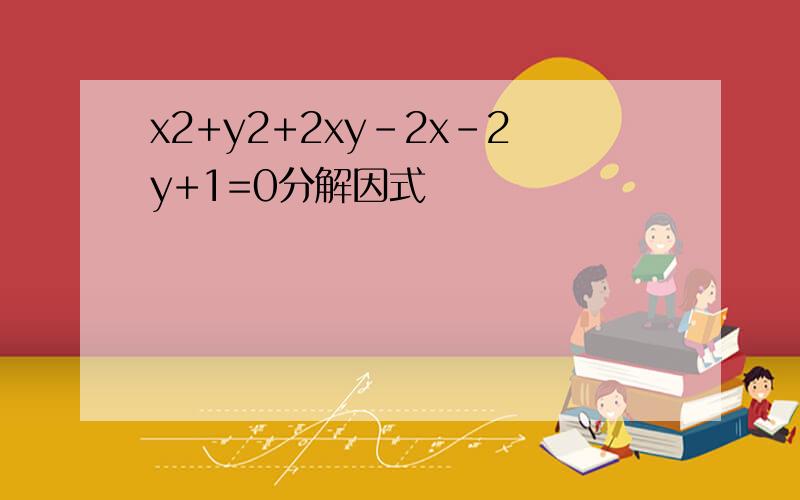 x2+y2+2xy-2x-2y+1=0分解因式